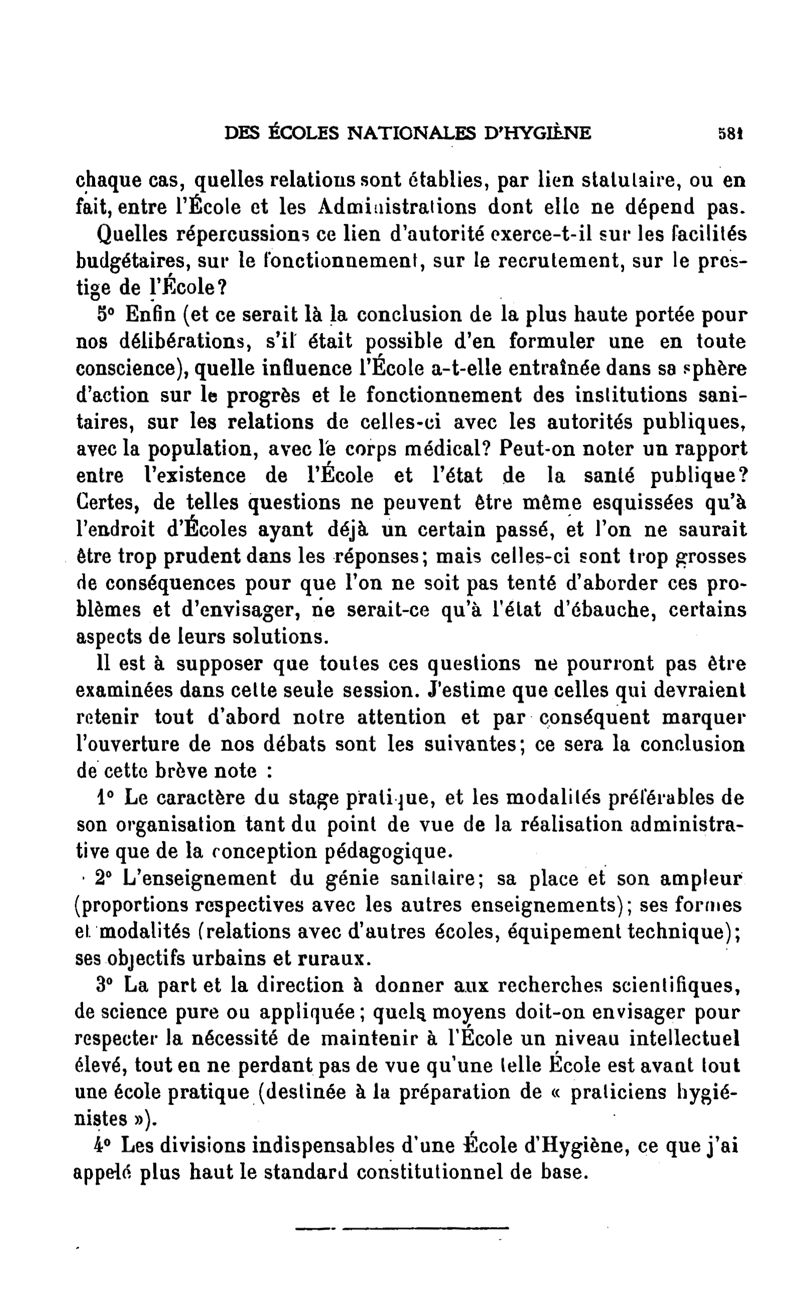 DES ÉCOLES NATIONALES D'HYGIÈNE 581

chaque cas, quelles relations sont établies, par lien statutaire, ou en fait, entre l'École et les Administrations dont elle ne dépend pas.

Quelles répercussions ce lien d'autorité exerce-t-il sur les facilités budgétaires, sur le fonctionnement, sur le recrutement, sur le prestige de l'École?

5° Enfin (et ce serait là la conclusion de la plus haute portée pour nos délibérations, s'il était possible d'en formuler une en toute conscience), quelle influence l'École a-t-elle entraînée dans sa sphère d'action sur le progrès et le fonctionnement des institutions sanitaires, sur les relations de celles-ci avec les autorités publiques, avec la population, avec le corps médical? Peut-on noter un rapport entre l'existence de l'École et l'état de la santé publique? Certes, de telles questions ne peuvent être même esquissées qu'à l'endroit d'Écoles ayant déjà un certain passé, et l'on ne saurait être trop prudent dans les réponses; mais celles-ci sont trop grosses de conséquences pour que l'on ne soit pas tenté d'aborder ces problèmes et d'envisager, ne serait-ce qu'à l'état d'ébauche, certains aspects de leurs solutions.

Il est à supposer que toutes ces questions ne pourront pas être examinées dans cette seule session. J'estime que celles qui devraient retenir tout d'abord notre attention et par conséquent marquer l'ouverture de nos débats sont les suivantes; ce sera la conclusion de cette brève note :

1° Le caractère du stage pratique, et les modalités préférables de son organisation tant du point de vue de la réalisation administrative que de la conception pédagogique.

2° L'enseignement du génie sanitaire; sa place et son ampleur (proportions respectives avec les autres enseignements); ses formes et modalités (relations avec d'autres écoles, équipement technique); ses objectifs urbains et ruraux.

3° La part et la direction à donner aux recherches scientifiques, de science pure ou appliquée; quels moyens doit-on envisager pour respecter la nécessité de maintenir à l'École un niveau intellectuel élevé, tout en ne perdant pas de vue qu'une telle École est avant tout une école pratique (destinée à la préparation de « praticiens hygiénistes »).

4° Les divisions indispensables d'une École d'Hygiène, ce que j'ai appelé plus haut le standard constitutionnel de base.